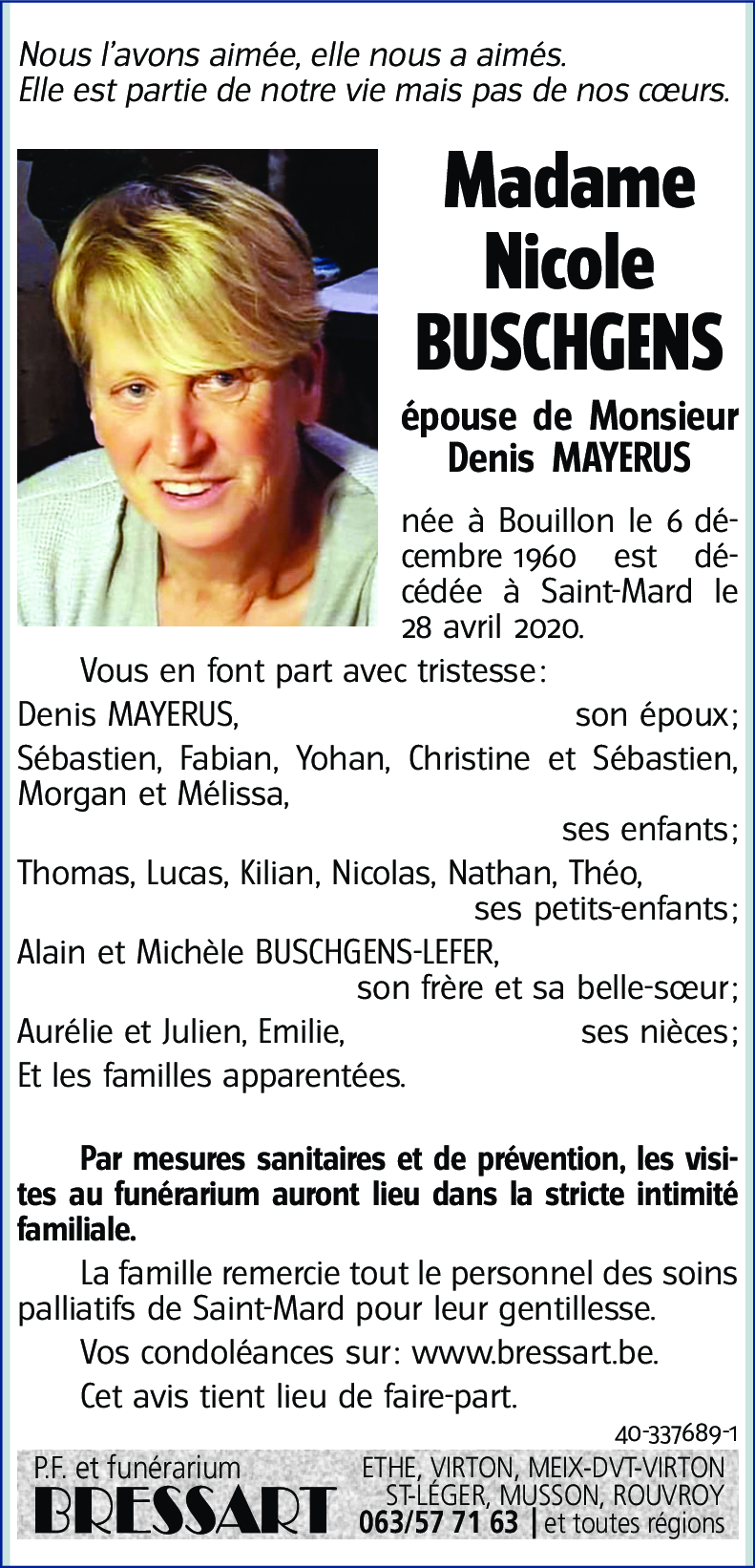 Nous l'avons aimée, elle nous a aimés.
Elle est partie de notre vie mais pas de nos cœurs.

Madame
Nicole
BUSCHGENS

épouse de Monsieur
Denis MAYERUS

née à Bouillon le 6 décembre 1960 est décédée à Saint-Mard le 28 avril 2020.

Vous en font part avec tristesse:

Denis MAYERUS, son époux;
Sébastien, Fabian, Yohan, Christine et Sébastien, Morgan et Mélissa,
ses enfants;
Thomas, Lucas, Kilian, Nicolas, Nathan, Théo,
ses petits-enfants;
Alain et Michèle BUSCHGENS-LEFER,
son frère et sa belle-sœur;
Aurélie et Julien, Emilie, ses nièces;
Et les familles apparentées.

Par mesures sanitaires et de prévention, les visites au funérarium auront lieu dans la stricte intimité familiale.

La famille remercie tout le personnel des soins palliatifs de Saint-Mard pour leur gentillesse.

Vos condoléances sur: www.bressart.be.

Cet avis tient lieu de faire-part.

40-337689-1

P.F. et funérarium
BRESSART
ETHE, VIRTON, MEIX-DVT-VIRTON
ST-LÉGER, MUSSON, ROUVROY
063/57 71 63 | et toutes régions